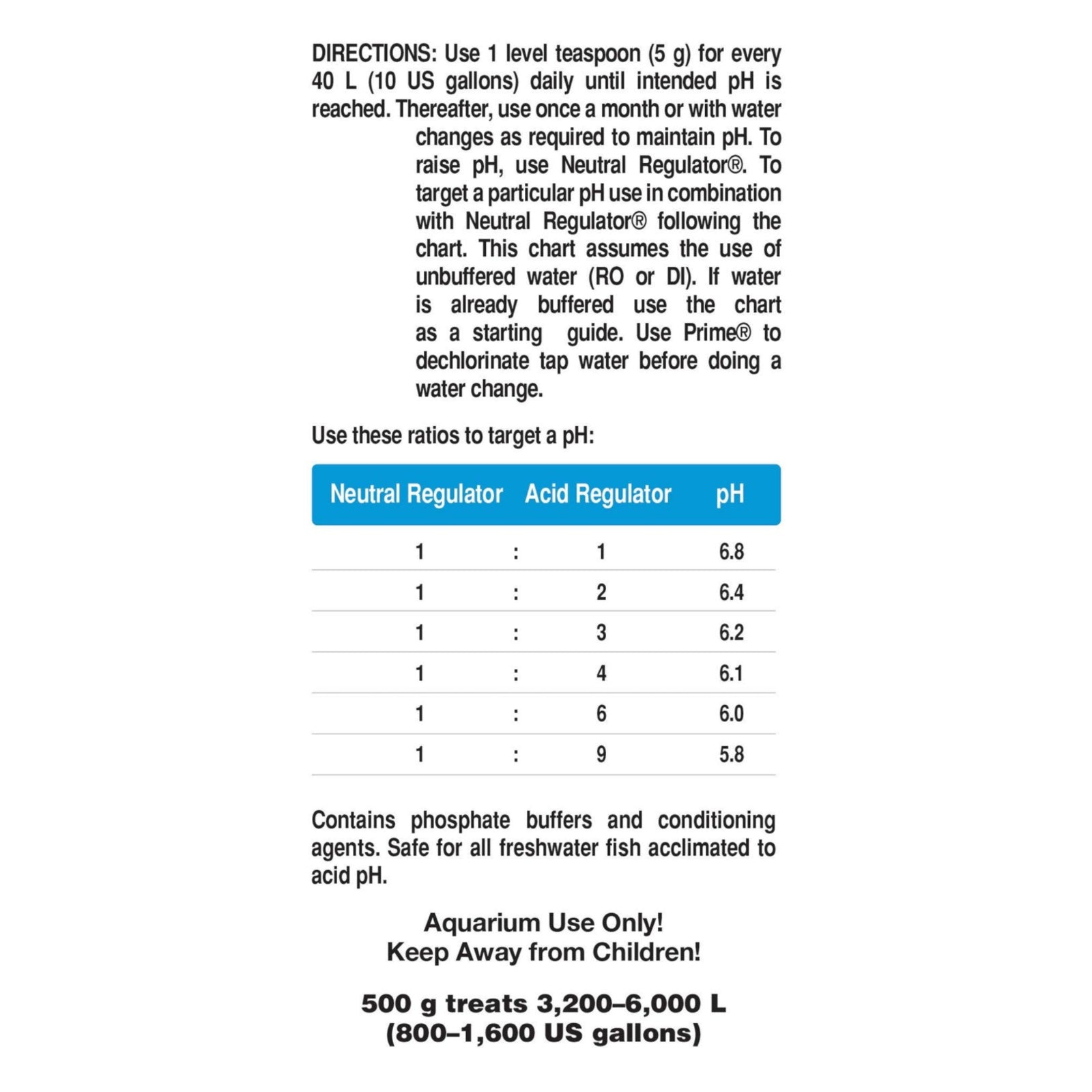 DIRECTIONS: Use 1 level teaspoon (5 g) for every 40 L (10 US gallons) daily until intended pH is reached. Thereafter, use once a month or with water changes as required to maintain pH. To raise pH, use Neutral Regulator®. To target a particular pH use in combination with Neutral Regulator® following the chart. This chart assumes the use of unbuffered water (RO or DI). If water is already buffered use the chart as a starting guide. Use Prime® to dechlorinate tap water before doing a water change.

Use these ratios to target a pH:

| Neutral Regulator | | Acid Regulator | pH |
|---|---|---|---|
| 1 | : | 1 | 6.8 |
| 1 | : | 2 | 6.4 |
| 1 | : | 3 | 6.2 |
| 1 | : | 4 | 6.1 |
| 1 | : | 6 | 6.0 |
| 1 | : | 9 | 5.8 |

Contains phosphate buffers and conditioning agents. Safe for all freshwater fish acclimated to acid pH.

Aquarium Use Only!
Keep Away from Children!

500 g treats 3,200–6,000 L
(800–1,600 US gallons)